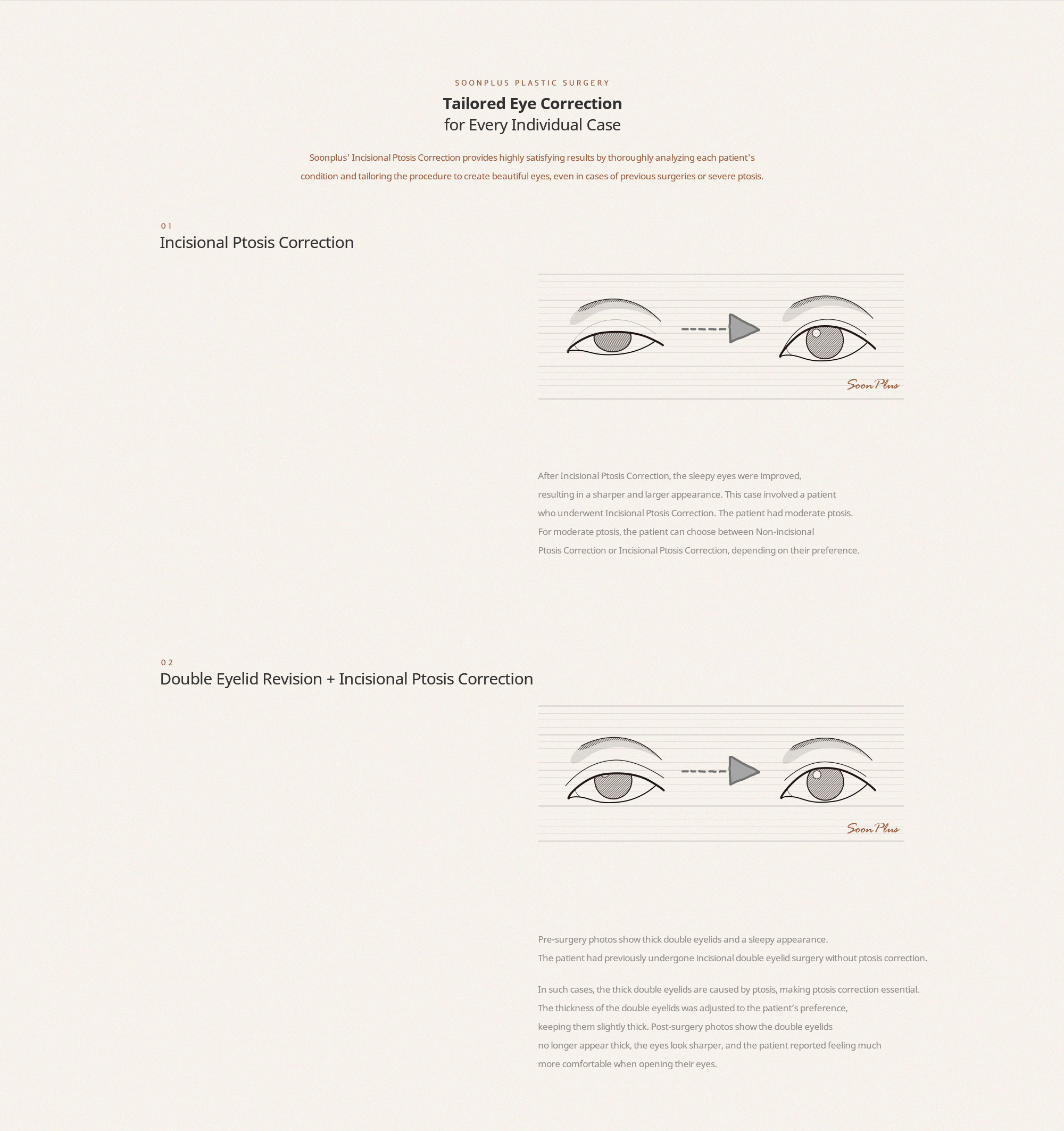 SOONPLUS PLASTIC SURGERY

Tailored Eye Correction
for Every Individual Case

Soonplus' Incisional Ptosis Correction provides highly satisfying results by thoroughly analyzing each patient's condition and tailoring the procedure to create beautiful eyes, even in cases of previous surgeries or severe ptosis.

01
Incisional Ptosis Correction

Soon Plus

After Incisional Ptosis Correction, the sleepy eyes were improved, resulting in a sharper and larger appearance. This case involved a patient who underwent Incisional Ptosis Correction. The patient had moderate ptosis. For moderate ptosis, the patient can choose between Non-incisional Ptosis Correction or Incisional Ptosis Correction, depending on their preference.

02
Double Eyelid Revision + Incisional Ptosis Correction

Soon Plus

Pre-surgery photos show thick double eyelids and a sleepy appearance.
The patient had previously undergone incisional double eyelid surgery without ptosis correction.

In such cases, the thick double eyelids are caused by ptosis, making ptosis correction essential. The thickness of the double eyelids was adjusted to the patient's preference, keeping them slightly thick. Post-surgery photos show the double eyelids no longer appear thick, the eyes look sharper, and the patient reported feeling much more comfortable when opening their eyes.